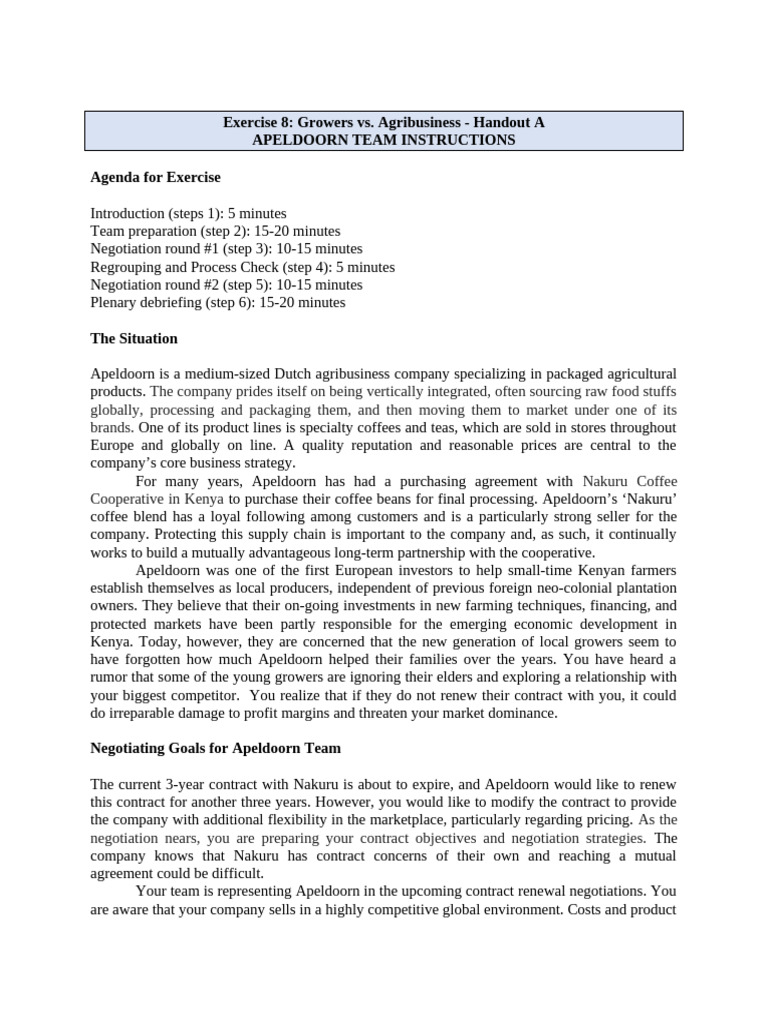 Exercise 8: Growers vs. Agribusiness - Handout A
APELDOORN TEAM INSTRUCTIONS

Agenda for Exercise

Introduction (steps 1): 5 minutes
Team preparation (step 2): 15-20 minutes
Negotiation round #1 (step 3): 10-15 minutes
Regrouping and Process Check (step 4): 5 minutes
Negotiation round #2 (step 5): 10-15 minutes
Plenary debriefing (step 6): 15-20 minutes

The Situation

Apeldoorn is a medium-sized Dutch agribusiness company specializing in packaged agricultural products. The company prides itself on being vertically integrated, often sourcing raw food stuffs globally, processing and packaging them, and then moving them to market under one of its brands. One of its product lines is specialty coffees and teas, which are sold in stores throughout Europe and globally on line. A quality reputation and reasonable prices are central to the company's core business strategy.

For many years, Apeldoorn has had a purchasing agreement with Nakuru Coffee Cooperative in Kenya to purchase their coffee beans for final processing. Apeldoorn's 'Nakuru' coffee blend has a loyal following among customers and is a particularly strong seller for the company. Protecting this supply chain is important to the company and, as such, it continually works to build a mutually advantageous long-term partnership with the cooperative.

Apeldoorn was one of the first European investors to help small-time Kenyan farmers establish themselves as local producers, independent of previous foreign neo-colonial plantation owners. They believe that their on-going investments in new farming techniques, financing, and protected markets have been partly responsible for the emerging economic development in Kenya. Today, however, they are concerned that the new generation of local growers seem to have forgotten how much Apeldoorn helped their families over the years. You have heard a rumor that some of the young growers are ignoring their elders and exploring a relationship with your biggest competitor. You realize that if they do not renew their contract with you, it could do irreparable damage to profit margins and threaten your market dominance.

Negotiating Goals for Apeldoorn Team

The current 3-year contract with Nakuru is about to expire, and Apeldoorn would like to renew this contract for another three years. However, you would like to modify the contract to provide the company with additional flexibility in the marketplace, particularly regarding pricing. As the negotiation nears, you are preparing your contract objectives and negotiation strategies. The company knows that Nakuru has contract concerns of their own and reaching a mutual agreement could be difficult.

Your team is representing Apeldoorn in the upcoming contract renewal negotiations. You are aware that your company sells in a highly competitive global environment. Costs and product